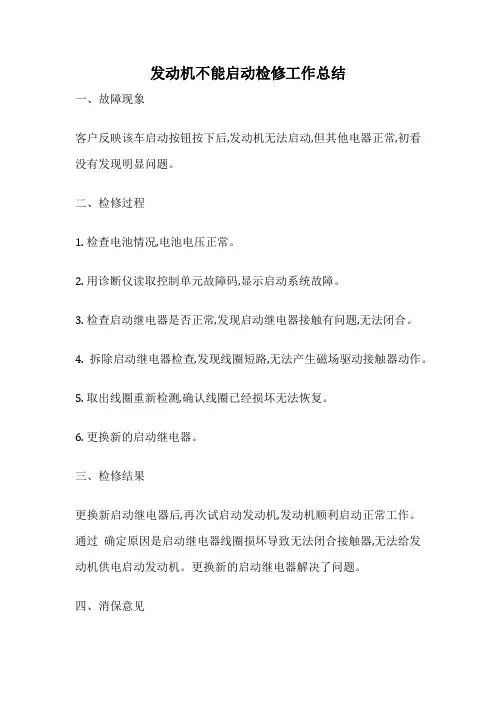 发动机不能启动检修工作总结

一、故障现象

客户反映该车启动按钮按下后,发动机无法启动,但其他电器正常,初看没有发现明显问题。

二、检修过程

1. 检查电池情况,电池电压正常。

2. 用诊断仪读取控制单元故障码,显示启动系统故障。

3. 检查启动继电器是否正常,发现启动继电器接触有问题,无法闭合。

4. 拆除启动继电器检查,发现线圈短路,无法产生磁场驱动接触器动作。

5. 取出线圈重新检测,确认线圈已经损坏无法恢复。

6. 更换新的启动继电器。

三、检修结果

更换新启动继电器后,再次试启动发动机,发动机顺利启动正常工作。通过 确定原因是启动继电器线圈损坏导致无法闭合接触器,无法给发动机供电启动发动机。更换新的启动继电器解决了问题。

四、消保意见